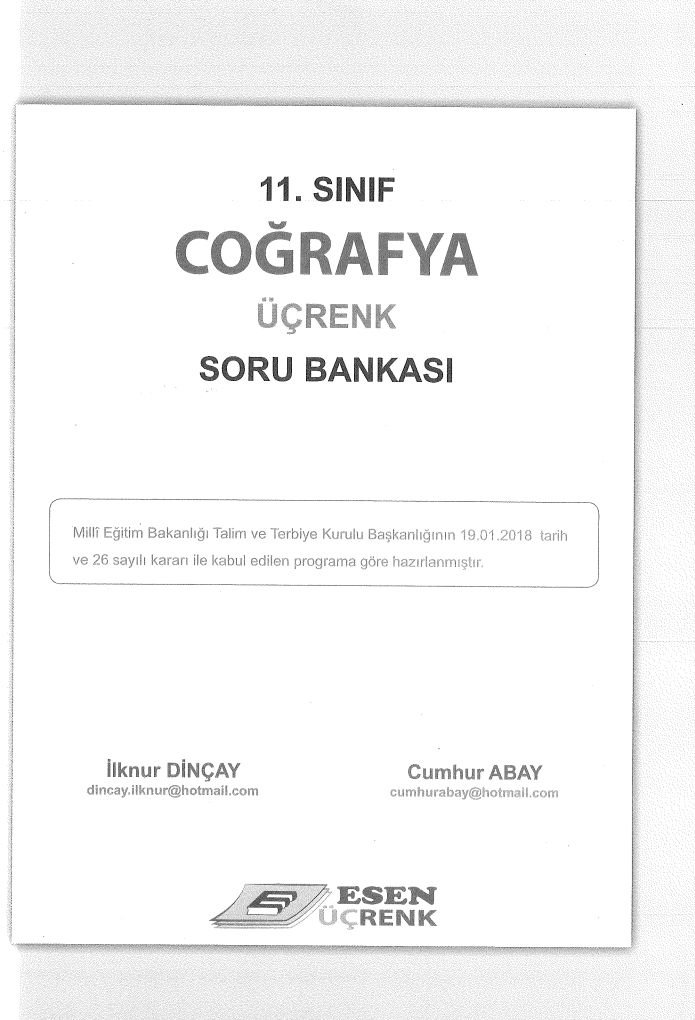 11. SINIF

COĞRAFYA

ÜÇRENK

SORU BANKASI

Millî Eğitim Bakanlığı Talim ve Terbiye Kurulu Başkanlığının 19.01.2018 tarih ve 26 sayılı kararı ile kabul edilen programa göre hazırlanmıştır.

İlknur DİNÇAY
dincay.ilknur@hotmail.com

Cumhur ABAY
cumhurabay@hotmail.com

ESEN
ÜÇRENK